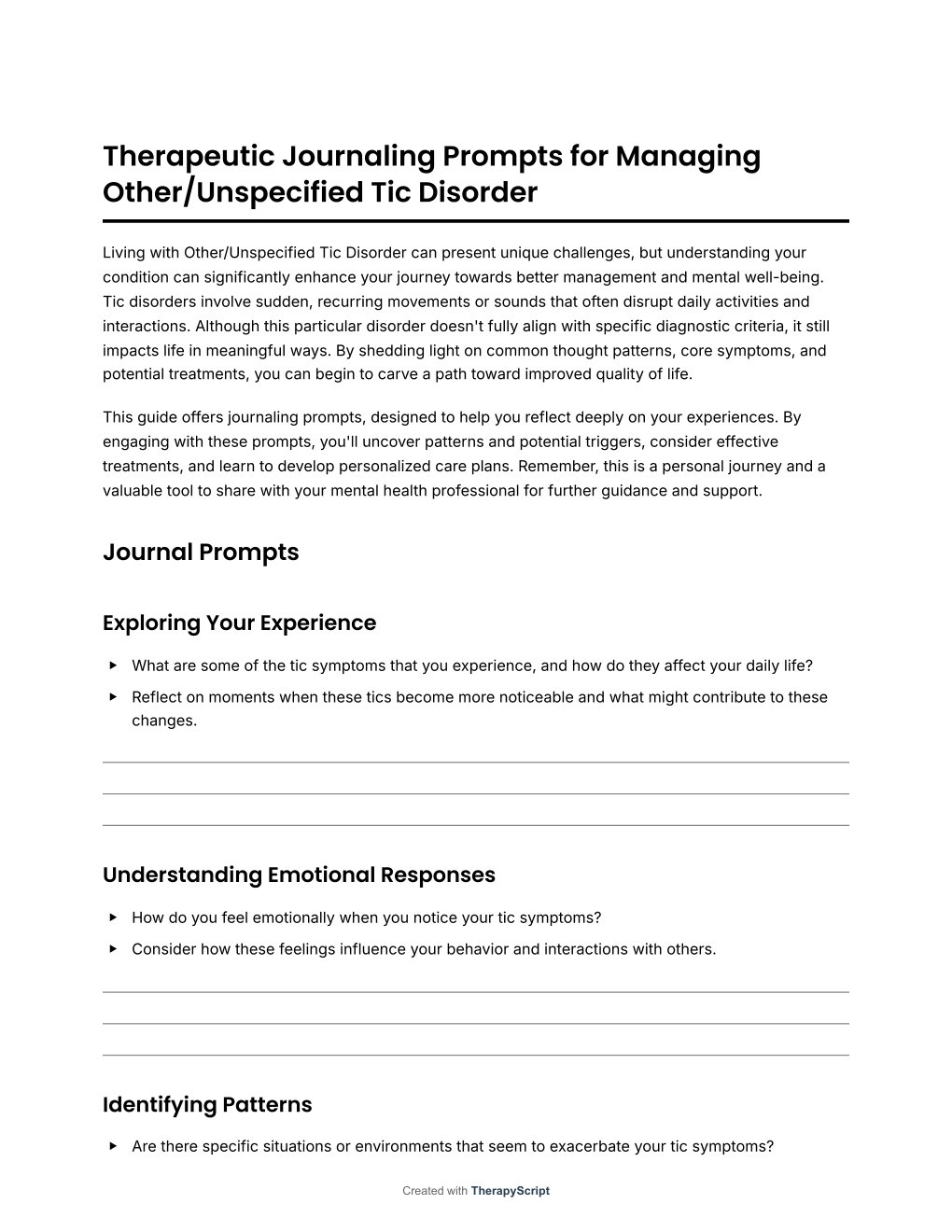 Therapeutic Journaling Prompts for Managing Other/Unspecified Tic Disorder

Living with Other/Unspecified Tic Disorder can present unique challenges, but understanding your condition can significantly enhance your journey towards better management and mental well-being. Tic disorders involve sudden, recurring movements or sounds that often disrupt daily activities and interactions. Although this particular disorder doesn't fully align with specific diagnostic criteria, it still impacts life in meaningful ways. By shedding light on common thought patterns, core symptoms, and potential treatments, you can begin to carve a path toward improved quality of life.

This guide offers journaling prompts, designed to help you reflect deeply on your experiences. By engaging with these prompts, you'll uncover patterns and potential triggers, consider effective treatments, and learn to develop personalized care plans. Remember, this is a personal journey and a valuable tool to share with your mental health professional for further guidance and support.

Journal Prompts

Exploring Your Experience

▸ What are some of the tic symptoms that you experience, and how do they affect your daily life?
▸ Reflect on moments when these tics become more noticeable and what might contribute to these changes.

Understanding Emotional Responses

▸ How do you feel emotionally when you notice your tic symptoms?
▸ Consider how these feelings influence your behavior and interactions with others.

Identifying Patterns

▸ Are there specific situations or environments that seem to exacerbate your tic symptoms?

Created with TherapyScript